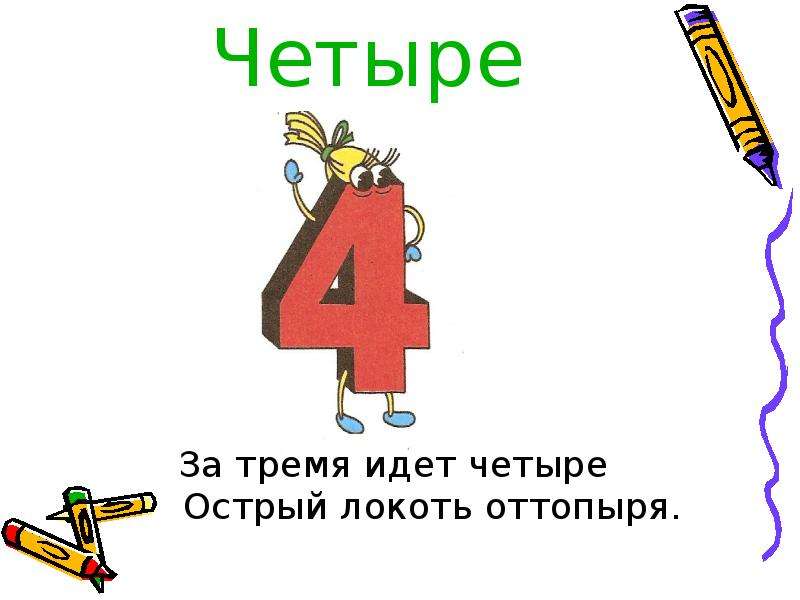 Четыре

4

За тремя идет четыре
Острый локоть оттопыря.